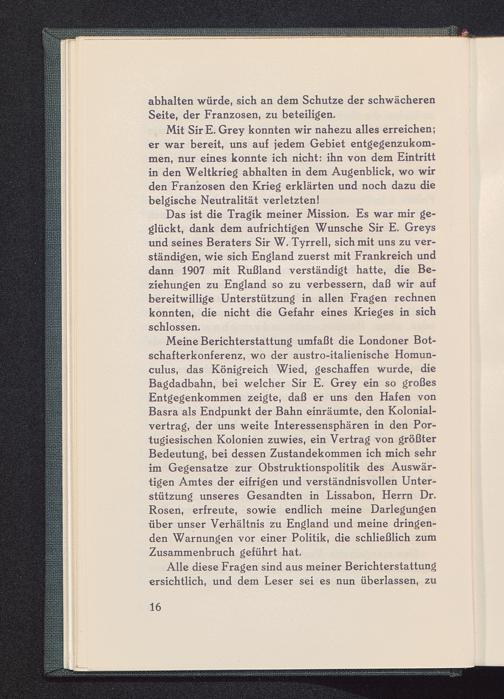 abhalten würde, sich an dem Schutze der schwächeren Seite, der Franzosen, zu beteiligen.

Mit Sir E. Grey konnten wir nahezu alles erreichen; er war bereit, uns auf jedem Gebiet entgegenzukommen, nur eines konnte ich nicht: ihn von dem Eintritt in den Weltkrieg abhalten in dem Augenblick, wo wir den Franzosen den Krieg erklärten und noch dazu die belgische Neutralität verletzten!

Das ist die Tragik meiner Mission. Es war mir geglückt, dank dem aufrichtigen Wunsche Sir E. Greys und seines Beraters Sir W. Tyrrell, sich mit uns zu verständigen, wie sich England zuerst mit Frankreich und dann 1907 mit Rußland verständigt hatte, die Beziehungen zu England so zu verbessern, daß wir auf bereitwillige Unterstützung in allen Fragen rechnen konnten, die nicht die Gefahr eines Krieges in sich schlossen.

Meine Berichterstattung umfaßt die Londoner Botschafterkonferenz, wo der austro-italienische Homunculus, das Königreich Wied, geschaffen wurde, die Bagdadbahn, bei welcher Sir E. Grey ein so großes Entgegenkommen zeigte, daß er uns den Hafen von Basra als Endpunkt der Bahn einräumte, den Kolonialvertrag, der uns weite Interessensphären in den Portugiesischen Kolonien zuwies, ein Vertrag von größter Bedeutung, bei dessen Zustandekommen ich mich sehr im Gegensatze zur Obstruktionspolitik des Auswärtigen Amtes der eifrigen und verständnisvollen Unterstützung unseres Gesandten in Lissabon, Herrn Dr. Rosen, erfreute, sowie endlich meine Darlegungen über unser Verhältnis zu England und meine dringenden Warnungen vor einer Politik, die schließlich zum Zusammenbruch geführt hat.

Alle diese Fragen sind aus meiner Berichterstattung ersichtlich, und dem Leser sei es nun überlassen, zu

16